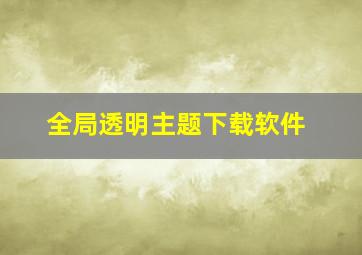 全局透明主题下载软件